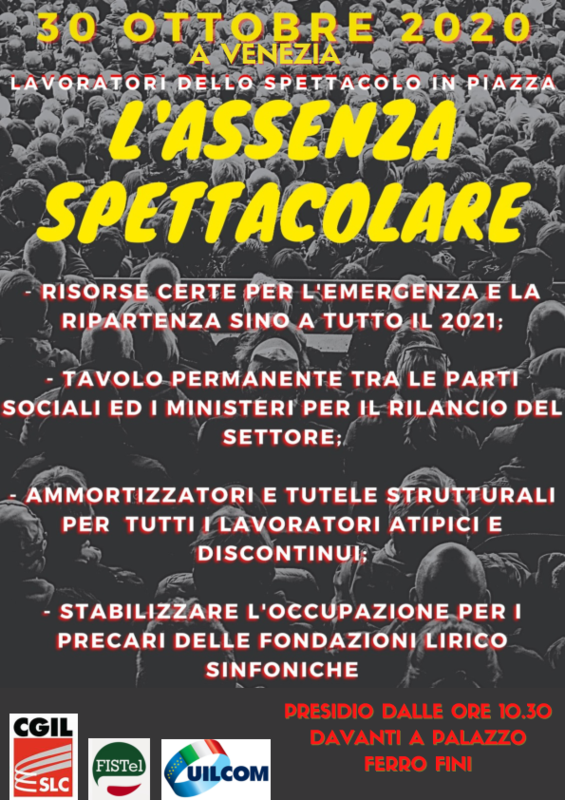 30 OTTOBRE 2020
A VENEZIA
LAVORATORI DELLO SPETTACOLO IN PIAZZA

L'ASSENZA SPETTACOLARE

- RISORSE CERTE PER L'EMERGENZA E LA RIPARTENZA SINO A TUTTO IL 2021;

- TAVOLO PERMANENTE TRA LE PARTI SOCIALI ED I MINISTERI PER IL RILANCIO DEL SETTORE;

- AMMORTIZZATORI E TUTELE STRUTTURALI PER TUTTI I LAVORATORI ATIPICI E DISCONTINUI;

- STABILIZZARE L'OCCUPAZIONE PER I PRECARI DELLE FONDAZIONI LIRICO SINFONICHE

CGIL
SLC

FISTel

UILCOM

PRESIDIO DALLE ORE 10.30
DAVANTI A PALAZZO
FERRO FINI